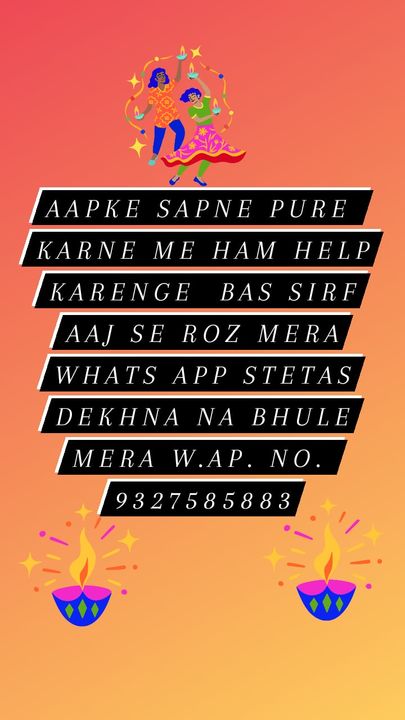 AAPKE SAPNE PURE KARNE ME HAM HELP KARENGE BAS SIRF AAJ SE ROZ MERA WHATS APP STETAS DEKHNA NA BHULE MERA W.AP. NO. 9327585883